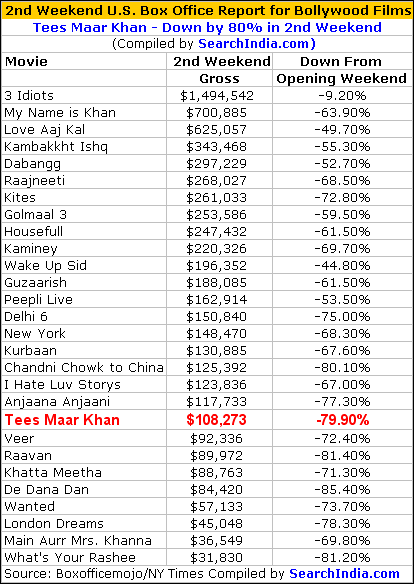 2nd Weekend U.S. Box Office Report for Bollywood Films
Tees Maar Khan - Down by 80% in 2nd Weekend
(Compiled by SearchIndia.com)

| Movie | 2nd Weekend Gross | Down From Opening Weekend |
|---|---|---|
| 3 Idiots | $1,494,542 | -9.20% |
| My Name is Khan | $700,885 | -63.90% |
| Love Aaj Kal | $625,057 | -49.70% |
| Kambakkht Ishq | $343,468 | -55.30% |
| Dabangg | $297,229 | -52.70% |
| Raajneeti | $268,027 | -68.50% |
| Kites | $261,033 | -72.80% |
| Golmaal 3 | $253,586 | -59.50% |
| Housefull | $247,432 | -61.50% |
| Kaminey | $220,326 | -69.70% |
| Wake Up Sid | $196,352 | -44.80% |
| Guzaarish | $188,085 | -61.50% |
| Peepli Live | $162,914 | -53.50% |
| Delhi 6 | $150,840 | -75.00% |
| New York | $148,470 | -68.30% |
| Kurbaan | $130,885 | -67.60% |
| Chandni Chowk to China | $125,392 | -80.10% |
| I Hate Luv Storys | $123,836 | -67.00% |
| Anjaana Anjaani | $117,733 | -77.30% |
| Tees Maar Khan | $108,273 | -79.90% |
| Veer | $92,336 | -72.40% |
| Raavan | $89,972 | -81.40% |
| Khatta Meetha | $88,763 | -71.30% |
| De Dana Dan | $84,420 | -85.40% |
| Wanted | $57,133 | -73.70% |
| London Dreams | $45,048 | -78.30% |
| Main Aurr Mrs. Khanna | $36,549 | -69.80% |
| What's Your Rashee | $31,830 | -81.20% |

Source: Boxofficemojo/NY Times Compiled by SearchIndia.com